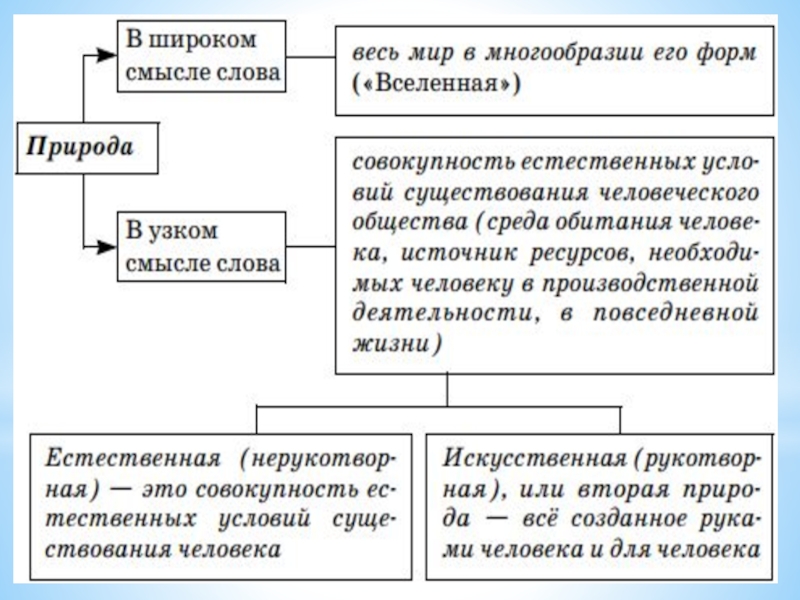 Природа

В широком смысле слова

весь мир в многообразии его форм («Вселенная»)

В узком смысле слова

совокупность естественных условий существования человеческого общества (среда обитания человека, источник ресурсов, необходимых человеку в производственной деятельности, в повседневной жизни)

Естественная (нерукотворная) — это совокупность естественных условий существования человека

Искусственная (рукотворная), или вторая природа — всё созданное руками человека и для человека